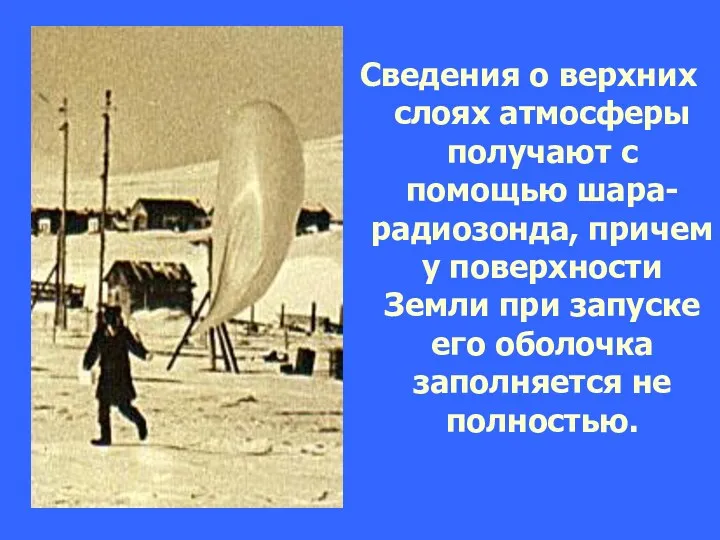 Сведения о верхних слоях атмосферы получают с помощью шара-радиозонда, причем у поверхности Земли при запуске его оболочка заполняется не полностью.